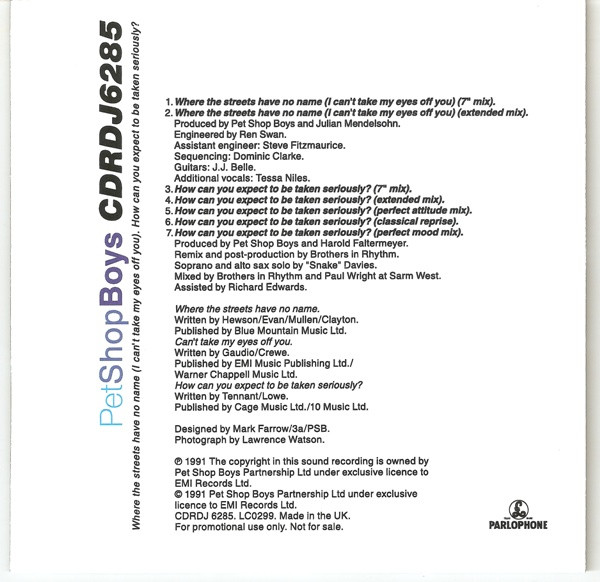 PetShopBoys CDRDJ6285
Where the streets have no name (I can't take my eyes off you). How can you expect to be taken seriously?

1. Where the streets have no name (I can't take my eyes off you) (7" mix).
2. Where the streets have no name (I can't take my eyes off you) (extended mix).
Produced by Pet Shop Boys and Julian Mendelsohn.
Engineered by Ren Swan.
Assistant engineer: Steve Fitzmaurice.
Sequencing: Dominic Clarke.
Guitars: J.J. Belle.
Additional vocals: Tessa Niles.
3. How can you expect to be taken seriously? (7" mix).
4. How can you expect to be taken seriously? (extended mix).
5. How can you expect to be taken seriously? (perfect attitude mix).
6. How can you expect to be taken seriously? (classical reprise).
7. How can you expect to be taken seriously? (perfect mood mix).
Produced by Pet Shop Boys and Harold Faltermeyer.
Remix and post-production by Brothers in Rhythm.
Soprano and alto sax solo by "Snake" Davies.
Mixed by Brothers in Rhythm and Paul Wright at Sarm West.
Assisted by Richard Edwards.

Where the streets have no name.
Written by Hewson/Evan/Mullen/Clayton.
Published by Blue Mountain Music Ltd.
Can't take my eyes off you.
Written by Gaudio/Crewe.
Published by EMI Music Publishing Ltd./
Warner Chappell Music Ltd.
How can you expect to be taken seriously?
Written by Tennant/Lowe.
Published by Cage Music Ltd./10 Music Ltd.

Designed by Mark Farrow/3a/PSB.
Photograph by Lawrence Watson.

℗ 1991 The copyright in this sound recording is owned by Pet Shop Boys Partnership Ltd under exclusive licence to EMI Records Ltd.
© 1991 Pet Shop Boys Partnership Ltd under exclusive licence to EMI Records Ltd.
CDRDJ 6285. LC0299. Made in the UK.
For promotional use only. Not for sale.

PARLOPHONE